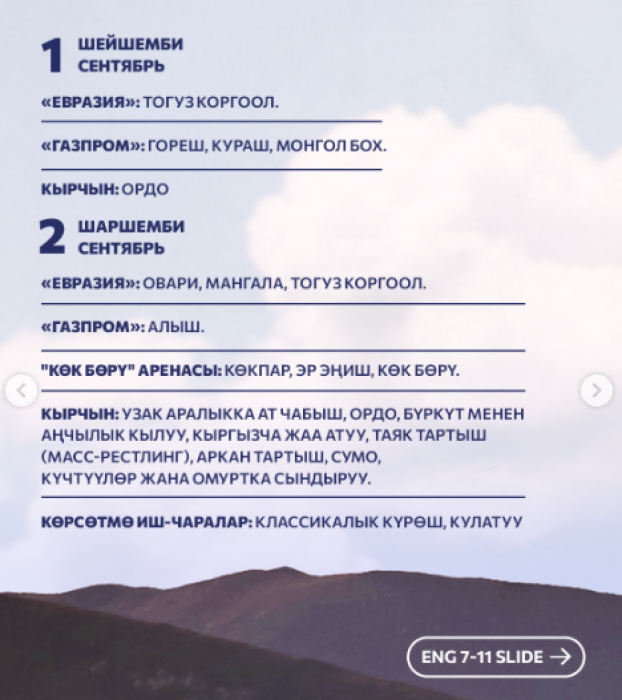 1 ШЕЙШЕМБИ СЕНТЯБРЬ

«ЕВРАЗИЯ»: ТОГУЗ КОРГООЛ.

«ГАЗПРОМ»: ГОРЕШ, КУРАШ, МОНГОЛ БОХ.

КЫРЧЫН: ОРДО

2 ШАРШЕМБИ СЕНТЯБРЬ

«ЕВРАЗИЯ»: ОВАРИ, МАНГАЛА, ТОГУЗ КОРГООЛ.

«ГАЗПРОМ»: АЛЫШ.

"КӨК БӨРҮ" АРЕНАСЫ: КӨКПАР, ЭР ЭҢИШ, КӨК БӨРҮ.

КЫРЧЫН: УЗАК АРАЛЫККА АТ ЧАБЫШ, ОРДО, БҮРКҮТ МЕНЕН АҢЧЫЛЫК КЫЛУУ, КЫРГЫЗЧА ЖАА АТУУ, ТАЯК ТАРТЫШ (МАСС-РЕСТЛИНГ), АРКАН ТАРТЫШ, СУМО, КҮЧТҮҮЛӨР ЖАНА ОМУРТКА СЫНДЫРУУ.

КӨРСӨТМӨ ИШ-ЧАРАЛАР: КЛАССИКАЛЫК КҮРӨШ, КУЛАТУУ

ENG 7-11 SLIDE →